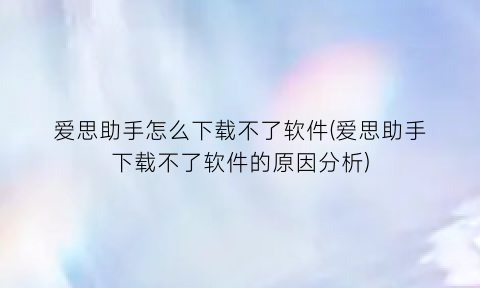 爱思助手怎么下载不了软件(爱思助手下载不了软件的原因分析)